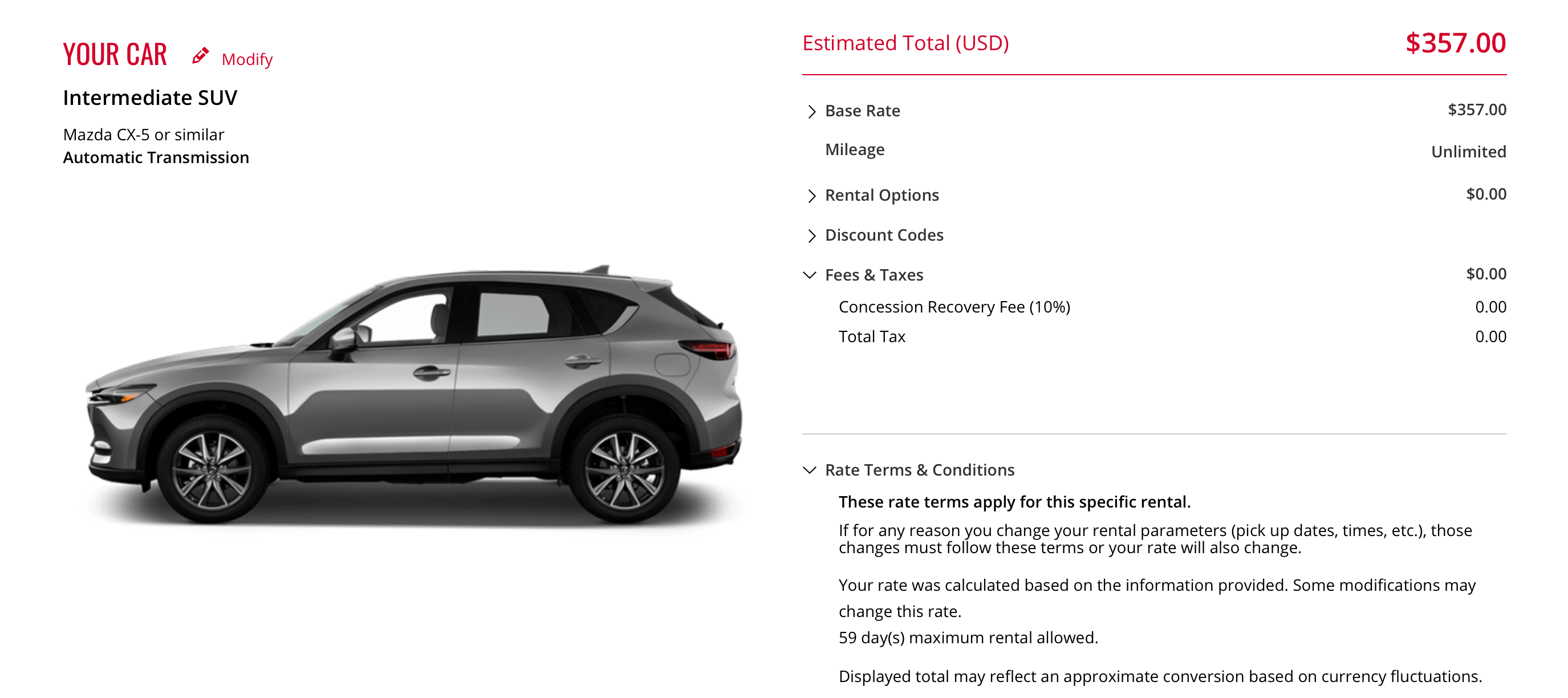 YOUR CAR Modify

Intermediate SUV

Mazda CX-5 or similar
Automatic Transmission

Estimated Total (USD) $357.00

Base Rate $357.00

Mileage Unlimited

Rental Options $0.00

Discount Codes

Fees & Taxes $0.00

Concession Recovery Fee (10%) 0.00

Total Tax 0.00

Rate Terms & Conditions

These rate terms apply for this specific rental.

If for any reason you change your rental parameters (pick up dates, times, etc.), those changes must follow these terms or your rate will also change.

Your rate was calculated based on the information provided. Some modifications may change this rate.
59 day(s) maximum rental allowed.

Displayed total may reflect an approximate conversion based on currency fluctuations.